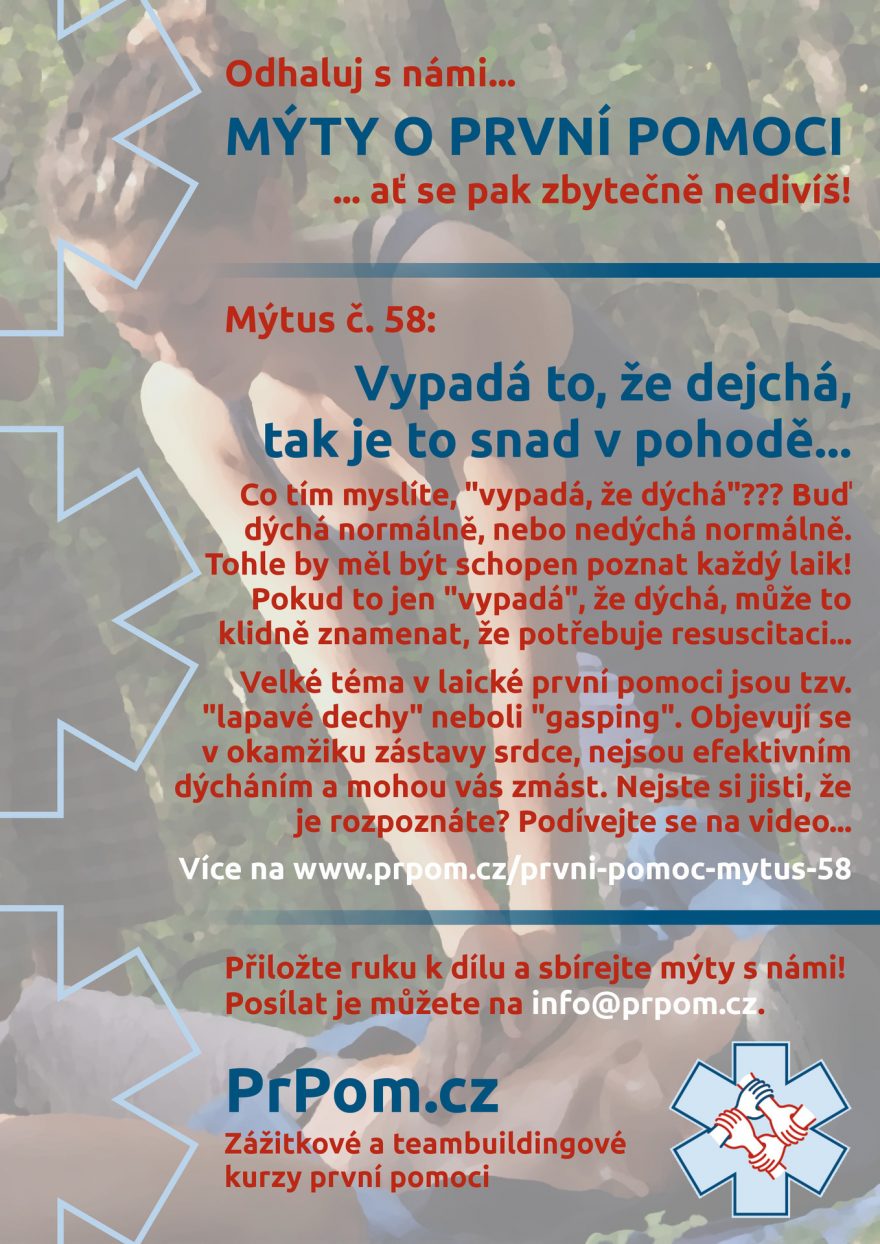 Odhaluj s námi...

MÝTY O PRVNÍ POMOCI

... ať se pak zbytečně nedivíš!

Mýtus č. 58:

Vypadá to, že dejchá, tak je to snad v pohodě...

Co tím myslíte, "vypadá, že dýchá"??? Buď dýchá normálně, nebo nedýchá normálně. Tohle by měl být schopen poznat každý laik! Pokud to jen "vypadá", že dýchá, může to klidně znamenat, že potřebuje resuscitaci...

Velké téma v laické první pomoci jsou tzv. "lapavé dechy" neboli "gasping". Objevují se v okamžiku zástavy srdce, nejsou efektivním dýcháním a mohou vás zmást. Nejste si jisti, že je rozpoznáte? Podívejte se na video...

Více na www.prpom.cz/prvni-pomoc-mytus-58

Přiložte ruku k dílu a sbírejte mýty s námi! Posílat je můžete na info@prpom.cz.

PrPom.cz

Zážitkové a teambuildingové kurzy první pomoci